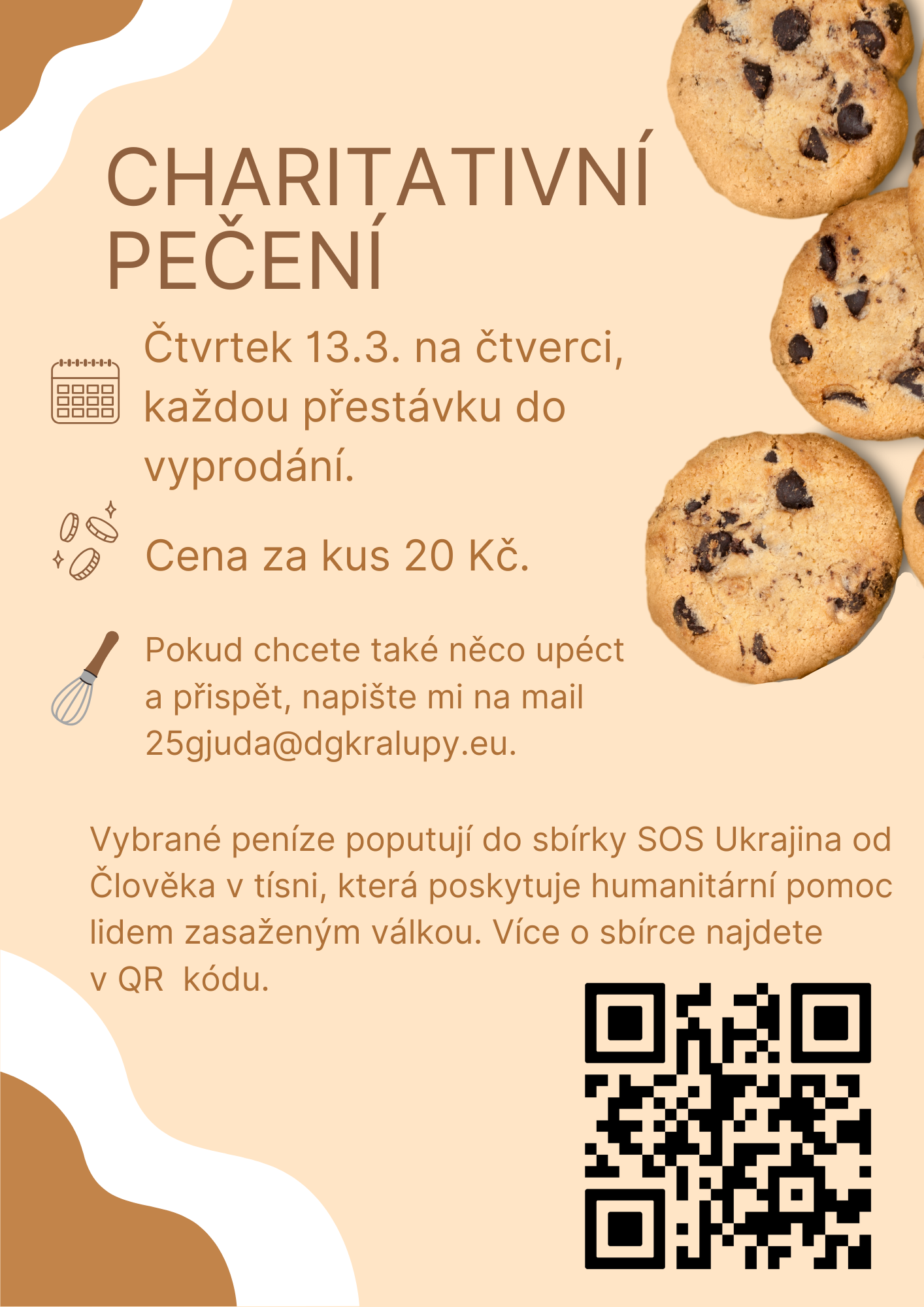 CHARITATIVNÍ PEČENÍ

Čtvrtek 13.3. na čtverci, každou přestávku do vyprodání.

Cena za kus 20 Kč.

Pokud chcete také něco upéct a přispět, napište mi na mail 25gjuda@dgkralupy.eu.

Vybrané peníze poputují do sbírky SOS Ukrajina od Člověka v tísni, která poskytuje humanitární pomoc lidem zasaženým válkou. Více o sbírce najdete v QR  kódu.